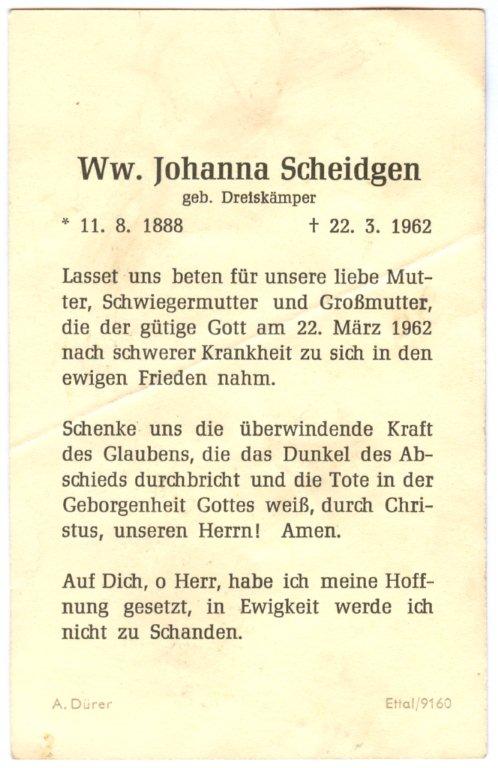 Ww. Johanna Scheidgen

geb. Dreiskämper

* 11. 8. 1888 † 22. 3. 1962

Lasset uns beten für unsere liebe Mutter, Schwiegermutter und Großmutter, die der gütige Gott am 22. März 1962 nach schwerer Krankheit zu sich in den ewigen Frieden nahm.

Schenke uns die überwindende Kraft des Glaubens, die das Dunkel des Abschieds durchbricht und die Tote in der Geborgenheit Gottes weiß, durch Christus, unseren Herrn! Amen.

Auf Dich, o Herr, habe ich meine Hoffnung gesetzt, in Ewigkeit werde ich nicht zu Schanden.

A. Dürer

Ettal/9160